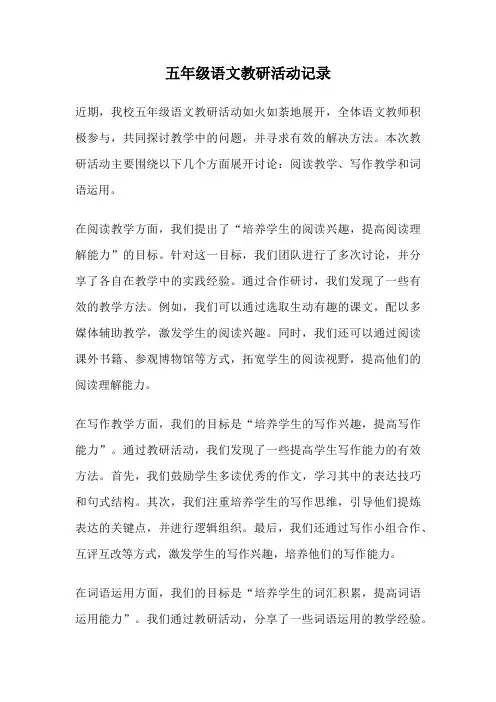 五年级语文教研活动记录

近期，我校五年级语文教研活动如火如荼地展开，全体语文教师积极参与，共同探讨教学中的问题，并寻求有效的解决方法。本次教研活动主要围绕以下几个方面展开讨论：阅读教学、写作教学和词语运用。

在阅读教学方面，我们提出了“培养学生的阅读兴趣，提高阅读理解能力”的目标。针对这一目标，我们团队进行了多次讨论，并分享了各自在教学中的实践经验。通过合作研讨，我们发现了一些有效的教学方法。例如，我们可以通过选取生动有趣的课文，配以多媒体辅助教学，激发学生的阅读兴趣。同时，我们还可以通过阅读课外书籍、参观博物馆等方式，拓宽学生的阅读视野，提高他们的阅读理解能力。

在写作教学方面，我们的目标是“培养学生的写作兴趣，提高写作能力”。通过教研活动，我们发现了一些提高学生写作能力的有效方法。首先，我们鼓励学生多读优秀的作文，学习其中的表达技巧和句式结构。其次，我们注重培养学生的写作思维，引导他们提炼表达的关键点，并进行逻辑组织。最后，我们还通过写作小组合作、互评互改等方式，激发学生的写作兴趣，培养他们的写作能力。

在词语运用方面，我们的目标是“培养学生的词汇积累，提高词语运用能力”。我们通过教研活动，分享了一些词语运用的教学经验。